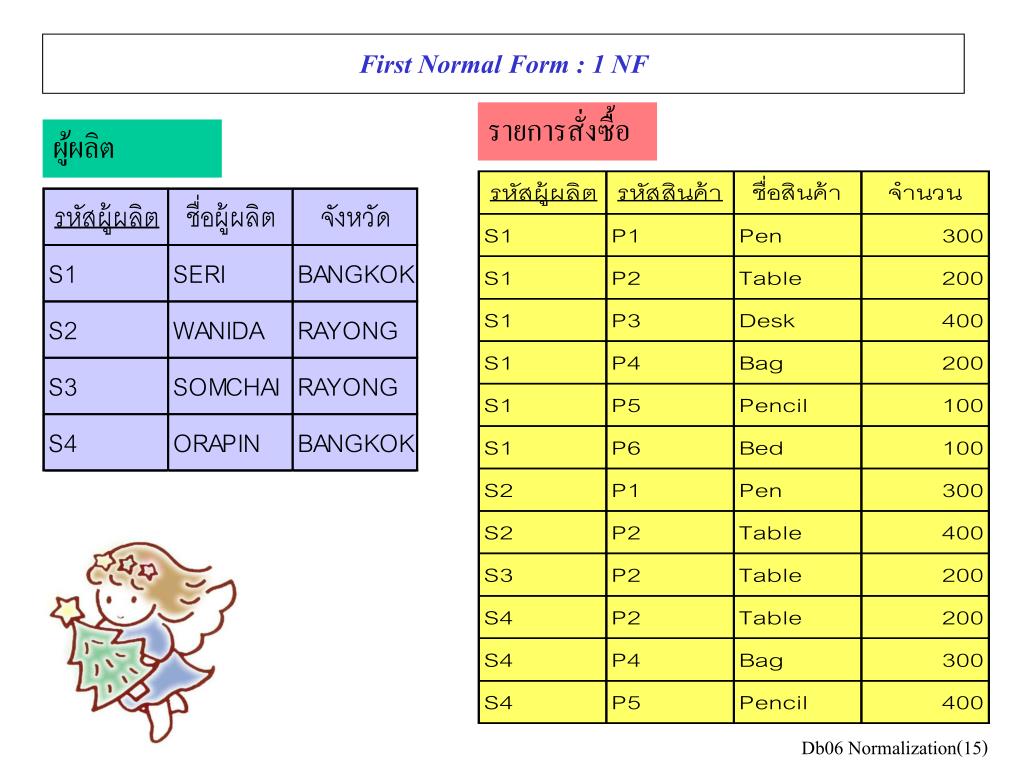 First Normal Form : 1 NF

ผู้ผลิต

| รหัสผู้ผลิต | ชื่อผู้ผลิต | จังหวัด |
|---|---|---|
| S1 | SERI | BANGKOK |
| S2 | WANIDA | RAYONG |
| S3 | SOMCHAI | RAYONG |
| S4 | ORAPIN | BANGKOK |

รายการสั่งซื้อ

| รหัสผู้ผลิต | รหัสสินค้า | ชื่อสินค้า | จำนวน |
|---|---|---|---|
| S1 | P1 | Pen | 300 |
| S1 | P2 | Table | 200 |
| S1 | P3 | Desk | 400 |
| S1 | P4 | Bag | 200 |
| S1 | P5 | Pencil | 100 |
| S1 | P6 | Bed | 100 |
| S2 | P1 | Pen | 300 |
| S2 | P2 | Table | 400 |
| S3 | P2 | Table | 200 |
| S4 | P2 | Table | 200 |
| S4 | P4 | Bag | 300 |
| S4 | P5 | Pencil | 400 |

Db06 Normalization(15)